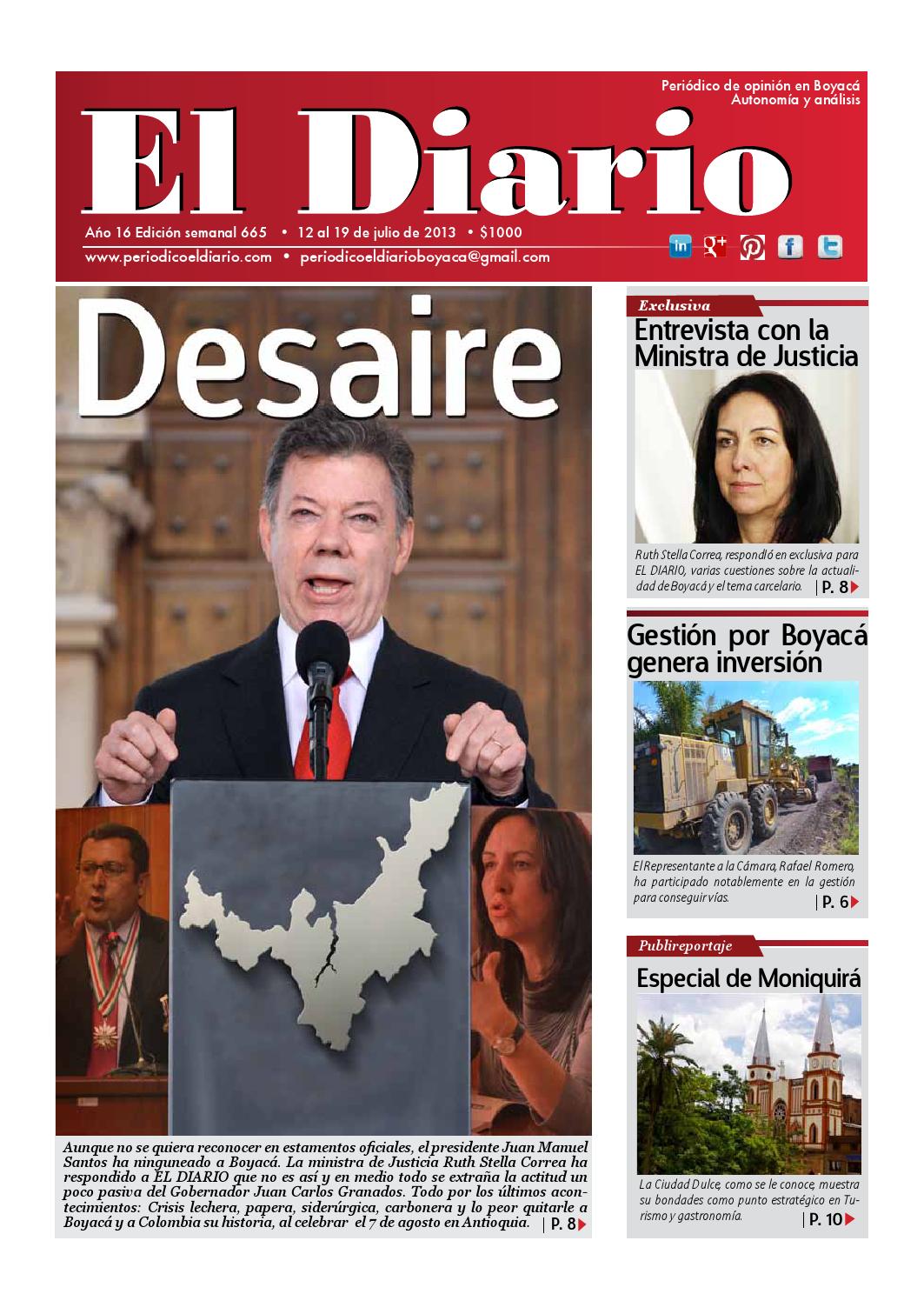 Periódico de opinión en Boyacá
Autonomía y análisis

El Diario

Año 16 Edición semanal 665 • 12 al 19 de julio de 2013 • $1000
www.periodicoeldiario.com • periodicoeldiarioboyaca@gmail.com

in g+ f

Desaire

Aunque no se quiera reconocer en estamentos oficiales, el presidente Juan Manuel Santos ha ninguneado a Boyacá. La ministra de Justicia Ruth Stella Correa ha respondido a EL DIARIO que no es así y en medio todo se extraña la actitud un poco pasiva del Gobernador Juan Carlos Granados. Todo por los últimos acontecimientos: Crisis lechera, papera, siderúrgica, carbonera y lo peor quitarle a Boyacá y a Colombia su historia, al celebrar el 7 de agosto en Antioquia. | P. 8

Exclusiva
Entrevista con la Ministra de Justicia

Ruth Stella Correa, respondió en exclusiva para EL DIARIO, varias cuestiones sobre la actualidad de Boyacá y el tema carcelario. | P. 8

Gestión por Boyacá genera inversión

El Representante a la Cámara, Rafael Romero, ha participado notablemente en la gestión para conseguir vías. | P. 6

Publireportaje
Especial de Moniquirá

La Ciudad Dulce, como se le conoce, muestra su bondades como punto estratégico en Turismo y gastronomía. | P. 10